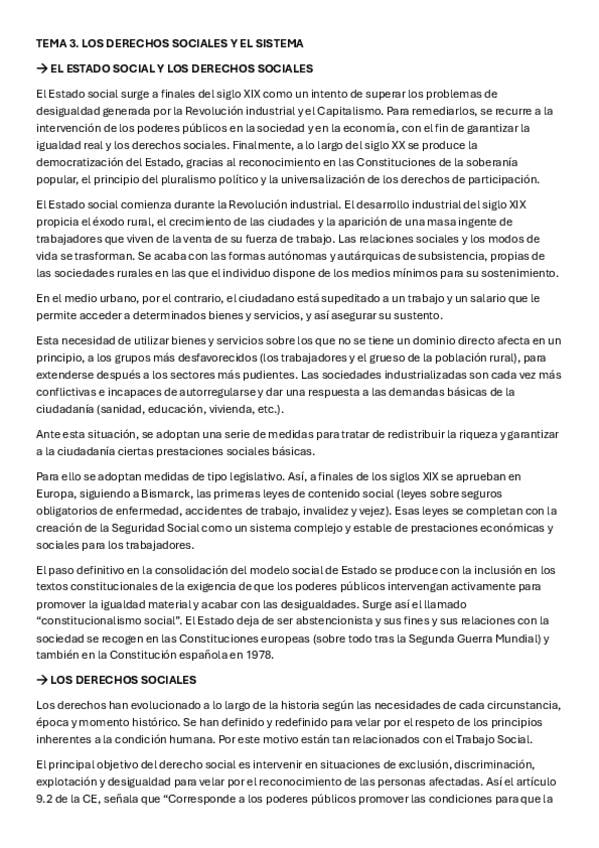 TEMA 3. LOS DERECHOS SOCIALES Y EL SISTEMA

→ EL ESTADO SOCIAL Y LOS DERECHOS SOCIALES

El Estado social surge a finales del siglo XIX como un intento de superar los problemas de desigualdad generada por la Revolución industrial y el Capitalismo. Para remediarlos, se recurre a la intervención de los poderes públicos en la sociedad y en la economía, con el fin de garantizar la igualdad real y los derechos sociales. Finalmente, a lo largo del siglo XX se produce la democratización del Estado, gracias al reconocimiento en las Constituciones de la soberanía popular, el principio del pluralismo político y la universalización de los derechos de participación.

El Estado social comienza durante la Revolución industrial. El desarrollo industrial del siglo XIX propicia el éxodo rural, el crecimiento de las ciudades y la aparición de una masa ingente de trabajadores que viven de la venta de su fuerza de trabajo. Las relaciones sociales y los modos de vida se trasforman. Se acaba con las formas autónomas y autárquicas de subsistencia, propias de las sociedades rurales en las que el individuo dispone de los medios mínimos para su sostenimiento.

En el medio urbano, por el contrario, el ciudadano está supeditado a un trabajo y un salario que le permite acceder a determinados bienes y servicios, y así asegurar su sustento.

Esta necesidad de utilizar bienes y servicios sobre los que no se tiene un dominio directo afecta en un principio, a los grupos más desfavorecidos (los trabajadores y el grueso de la población rural), para extenderse después a los sectores más pudientes. Las sociedades industrializadas son cada vez más conflictivas e incapaces de autorregularse y dar una respuesta a las demandas básicas de la ciudadanía (sanidad, educación, vivienda, etc.).

Ante esta situación, se adoptan una serie de medidas para tratar de redistribuir la riqueza y garantizar a la ciudadanía ciertas prestaciones sociales básicas.

Para ello se adoptan medidas de tipo legislativo. Así, a finales de los siglos XIX se aprueban en Europa, siguiendo a Bismarck, las primeras leyes de contenido social (leyes sobre seguros obligatorios de enfermedad, accidentes de trabajo, invalidez y vejez). Esas leyes se completan con la creación de la Seguridad Social como un sistema complejo y estable de prestaciones económicas y sociales para los trabajadores.

El paso definitivo en la consolidación del modelo social de Estado se produce con la inclusión en los textos constitucionales de la exigencia de que los poderes públicos intervengan activamente para promover la igualdad material y acabar con las desigualdades. Surge así el llamado "constitucionalismo social". El Estado deja de ser abstencionista y sus fines y sus relaciones con la sociedad se recogen en las Constituciones europeas (sobre todo tras la Segunda Guerra Mundial) y también en la Constitución española en 1978.

→ LOS DERECHOS SOCIALES

Los derechos han evolucionado a lo largo de la historia según las necesidades de cada circunstancia, época y momento histórico. Se han definido y redefinido para velar por el respeto de los principios inherentes a la condición humana. Por este motivo están tan relacionados con el Trabajo Social.

El principal objetivo del derecho social es intervenir en situaciones de exclusión, discriminación, explotación y desigualdad para velar por el reconocimiento de las personas afectadas. Así el artículo 9.2 de la CE, señala que "Corresponde a los poderes públicos promover las condiciones para que la